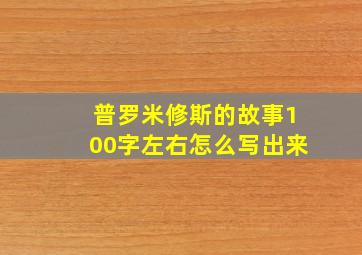 普罗米修斯的故事100字左右怎么写出来